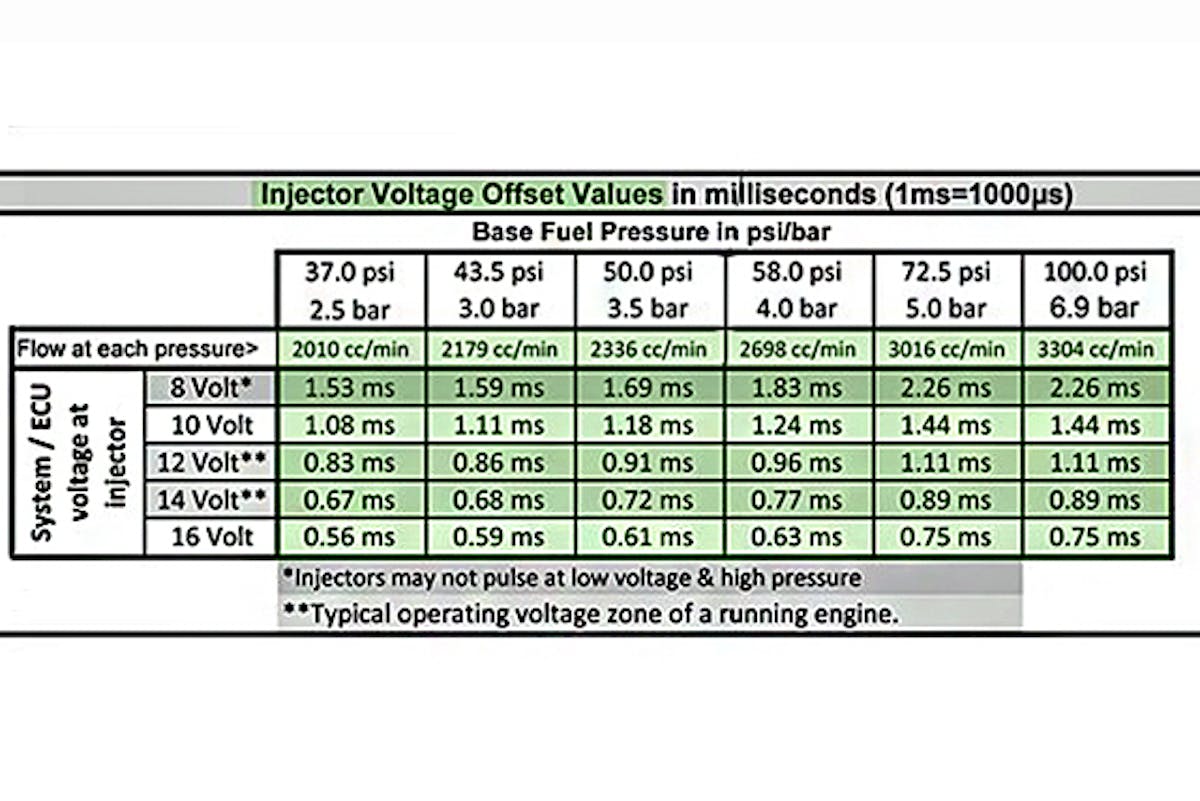 Injector Voltage Offset Values in milliseconds (1ms=1000µs)

Base Fuel Pressure in psi/bar

| | | 37.0 psi 2.5 bar | 43.5 psi 3.0 bar | 50.0 psi 3.5 bar | 58.0 psi 4.0 bar | 72.5 psi 5.0 bar | 100.0 psi 6.9 bar |
|---|---|---|---|---|---|---|---|
| Flow at each pressure> | | 2010 cc/min | 2179 cc/min | 2336 cc/min | 2698 cc/min | 3016 cc/min | 3304 cc/min |
| System / ECU voltage at injector | 8 Volt* | 1.53 ms | 1.59 ms | 1.69 ms | 1.83 ms | 2.26 ms | 2.26 ms |
| | 10 Volt | 1.08 ms | 1.11 ms | 1.18 ms | 1.24 ms | 1.44 ms | 1.44 ms |
| | 12 Volt** | 0.83 ms | 0.86 ms | 0.91 ms | 0.96 ms | 1.11 ms | 1.11 ms |
| | 14 Volt** | 0.67 ms | 0.68 ms | 0.72 ms | 0.77 ms | 0.89 ms | 0.89 ms |
| | 16 Volt | 0.56 ms | 0.59 ms | 0.61 ms | 0.63 ms | 0.75 ms | 0.75 ms |

*Injectors may not pulse at low voltage & high pressure

**Typical operating voltage zone of a running engine.